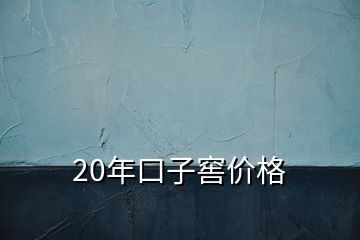 20年口子窖价格